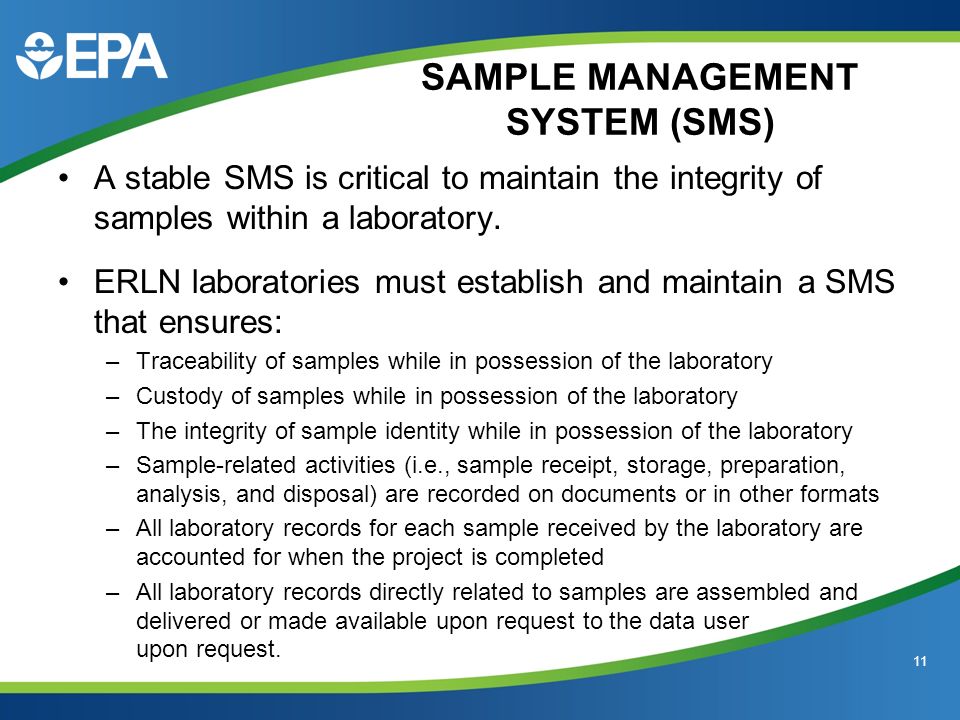 EPA

SAMPLE MANAGEMENT SYSTEM (SMS)

• A stable SMS is critical to maintain the integrity of samples within a laboratory.

• ERLN laboratories must establish and maintain a SMS that ensures:

– Traceability of samples while in possession of the laboratory

– Custody of samples while in possession of the laboratory

– The integrity of sample identity while in possession of the laboratory

– Sample-related activities (i.e., sample receipt, storage, preparation, analysis, and disposal) are recorded on documents or in other formats

– All laboratory records for each sample received by the laboratory are accounted for when the project is completed

– All laboratory records directly related to samples are assembled and delivered or made available upon request to the data user upon request.

11